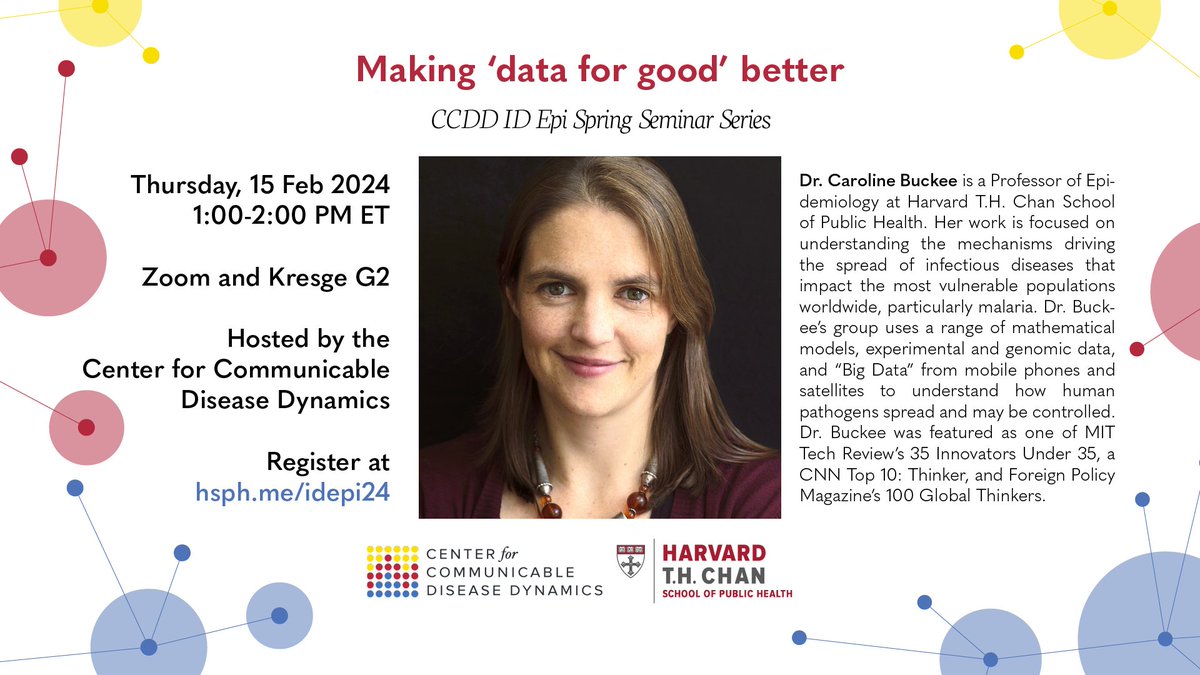 Making ‘data for good’ better

CCDD ID Epi Spring Seminar Series

Thursday, 15 Feb 2024
1:00-2:00 PM ET

Zoom and Kresge G2

Hosted by the Center for Communicable Disease Dynamics

Register at hsph.me/idepi24

Dr. Caroline Buckee is a Professor of Epidemiology at Harvard T.H. Chan School of Public Health. Her work is focused on understanding the mechanisms driving the spread of infectious diseases that impact the most vulnerable populations worldwide, particularly malaria. Dr. Buckee’s group uses a range of mathematical models, experimental and genomic data, and “Big Data” from mobile phones and satellites to understand how human pathogens spread and may be controlled. Dr. Buckee was featured as one of MIT Tech Review’s 35 Innovators Under 35, a CNN Top 10: Thinker, and Foreign Policy Magazine’s 100 Global Thinkers.

CENTER for COMMUNICABLE DISEASE DYNAMICS

HARVARD T.H. CHAN SCHOOL OF PUBLIC HEALTH